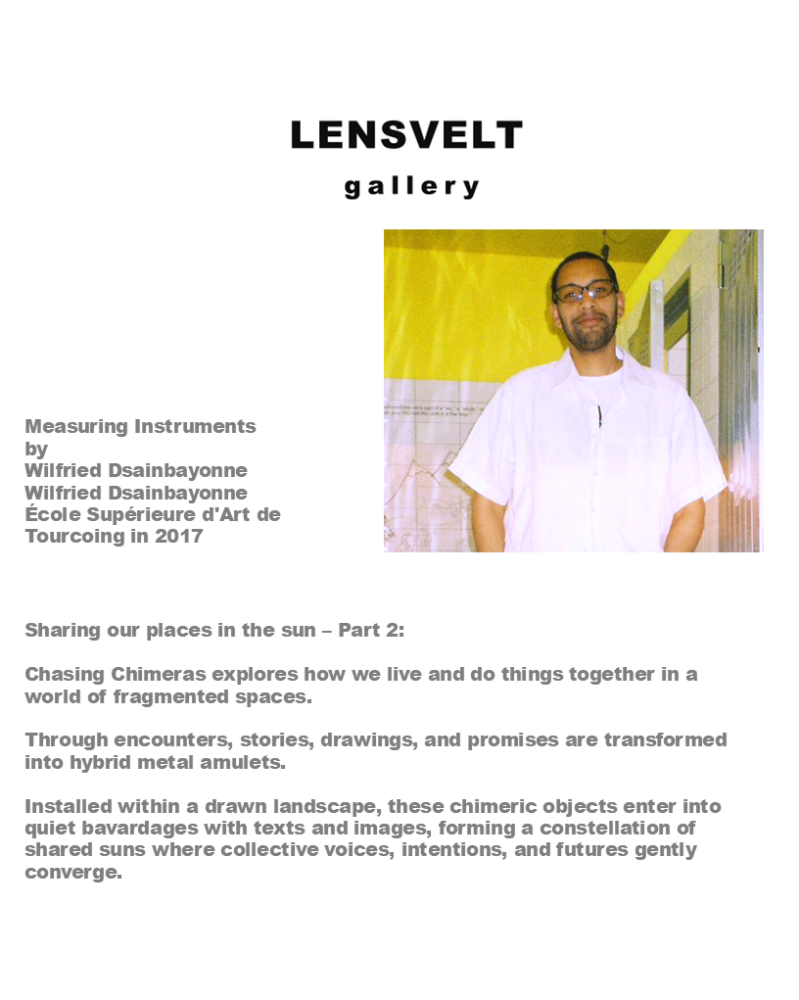 LENSVELT
gallery

Measuring Instruments
by
Wilfried Dsainbayonne
Wilfried Dsainbayonne
École Supérieure d'Art de
Tourcoing in 2017

Sharing our places in the sun – Part 2:

Chasing Chimeras explores how we live and do things together in a world of fragmented spaces.

Through encounters, stories, drawings, and promises are transformed into hybrid metal amulets.

Installed within a drawn landscape, these chimeric objects enter into quiet bavardages with texts and images, forming a constellation of shared suns where collective voices, intentions, and futures gently converge.